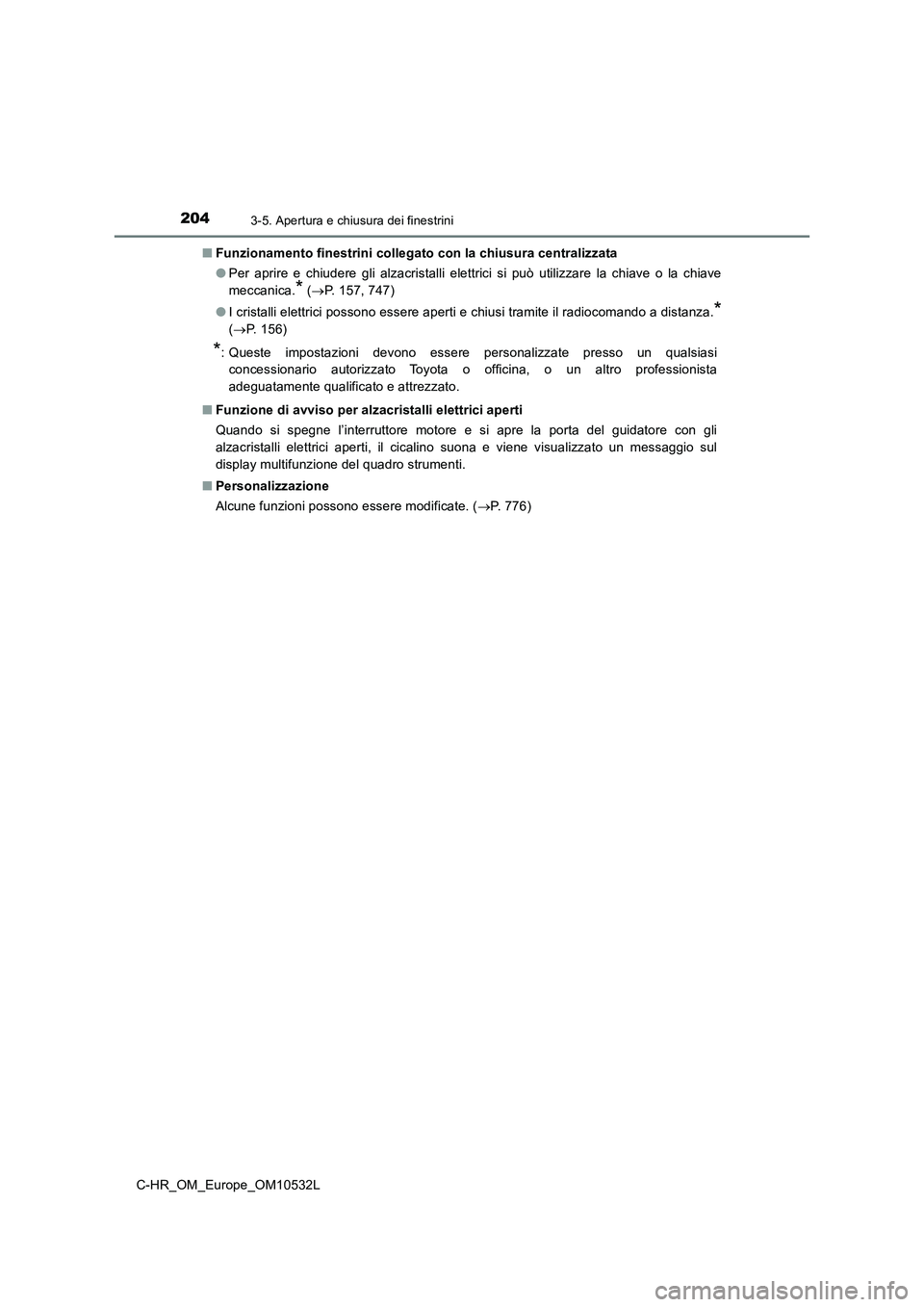 204
3-5. Apertura e chiusura dei finestrini

■ Funzionamento finestrini collegato con la chiusura centralizzata

● Per aprire e chiudere gli alzacristalli elettrici si può utilizzare la chiave o la chiave meccanica.* (→P. 157, 747)

● I cristalli elettrici possono essere aperti e chiusi tramite il radiocomando a distanza.* (→P. 156)

*: Queste impostazioni devono essere personalizzate presso un qualsiasi concessionario autorizzato Toyota o officina, o un altro professionista adeguatamente qualificato e attrezzato.

■ Funzione di avviso per alzacristalli elettrici aperti

Quando si spegne l'interruttore motore e si apre la porta del guidatore con gli alzacristalli elettrici aperti, il cicalino suona e viene visualizzato un messaggio sul display multifunzione del quadro strumenti.

■ Personalizzazione

Alcune funzioni possono essere modificate. (→P. 776)

C-HR_OM_Europe_OM10532L

carmanualsonline.info